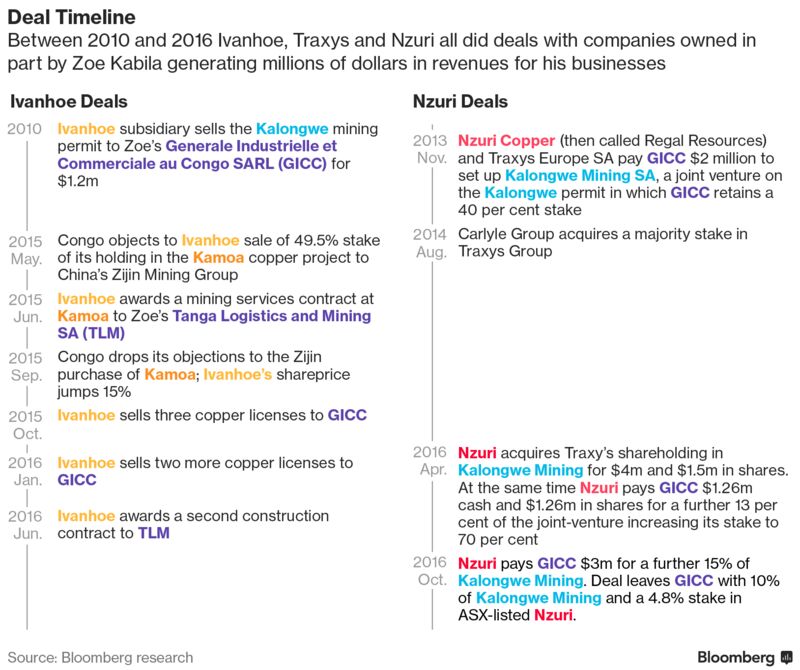 Deal Timeline

Between 2010 and 2016 Ivanhoe, Traxys and Nzuri all did deals with companies owned in part by Zoe Kabila generating millions of dollars in revenues for his businesses

Ivanhoe Deals

2010 Ivanhoe subsidiary sells the Kalongwe mining permit to Zoe's Generale Industrielle et Commerciale au Congo SARL (GICC) for $1.2m

2015 May. Congo objects to Ivanhoe sale of 49.5% stake of its holding in the Kamoa copper project to China's Zijin Mining Group

2015 Jun. Ivanhoe awards a mining services contract at Kamoa to Zoe's Tanga Logistics and Mining SA (TLM)

2015 Sep. Congo drops its objections to the Zijin purchase of Kamoa; Ivanhoe's shareprice jumps 15%

2015 Oct. Ivanhoe sells three copper licenses to GICC

2016 Jan. Ivanhoe sells two more copper licenses to GICC

2016 Jun. Ivanhoe awards a second construction contract to TLM

Nzuri Deals

2013 Nov. Nzuri Copper (then called Regal Resources) and Traxys Europe SA pay GICC $2 million to set up Kalongwe Mining SA, a joint venture on the Kalongwe permit in which GICC retains a 40 per cent stake

2014 Aug. Carlyle Group acquires a majority stake in Traxys Group

2016 Apr. Nzuri acquires Traxy's shareholding in Kalongwe Mining for $4m and $1.5m in shares. At the same time Nzuri pays GICC $1.26m cash and $1.26m in shares for a further 13 per cent of the joint-venture increasing its stake to 70 per cent

2016 Oct. Nzuri pays GICC $3m for a further 15% of Kalongwe Mining. Deal leaves GICC with 10% of Kalongwe Mining and a 4.8% stake in ASX-listed Nzuri.

Source: Bloomberg research

Bloomberg